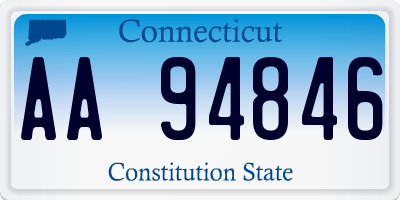 Connecticut

AA 94846

Constitution State